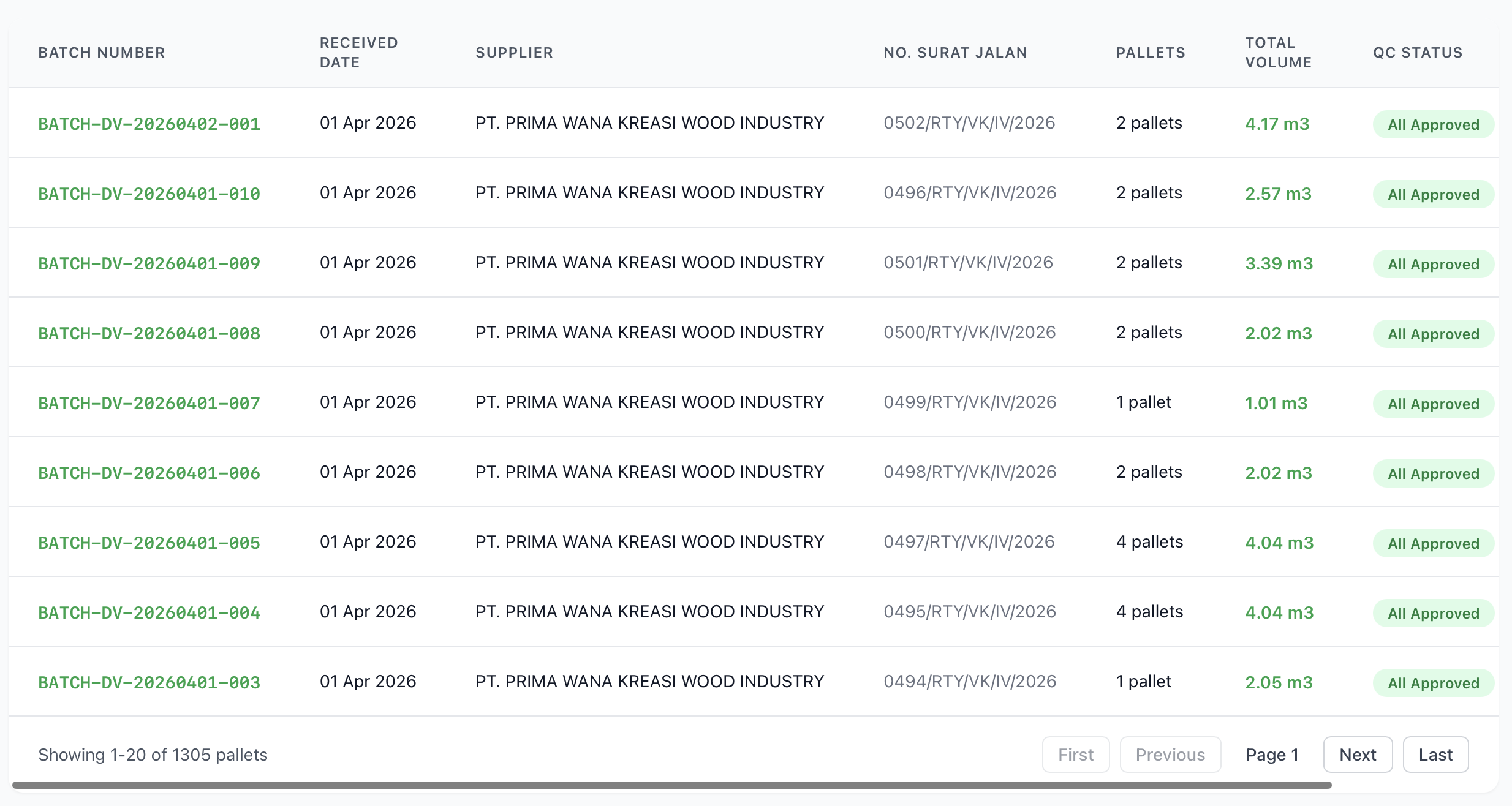 | BATCH NUMBER | RECEIVED DATE | SUPPLIER | NO. SURAT JALAN | PALLETS | TOTAL VOLUME | QC STATUS |
|---|---|---|---|---|---|---|
| BATCH-DV-20260402-001 | 01 Apr 2026 | PT. PRIMA WANA KREASI WOOD INDUSTRY | 0502/RTY/VK/IV/2026 | 2 pallets | 4.17 m3 | All Approved |
| BATCH-DV-20260401-010 | 01 Apr 2026 | PT. PRIMA WANA KREASI WOOD INDUSTRY | 0496/RTY/VK/IV/2026 | 2 pallets | 2.57 m3 | All Approved |
| BATCH-DV-20260401-009 | 01 Apr 2026 | PT. PRIMA WANA KREASI WOOD INDUSTRY | 0501/RTY/VK/IV/2026 | 2 pallets | 3.39 m3 | All Approved |
| BATCH-DV-20260401-008 | 01 Apr 2026 | PT. PRIMA WANA KREASI WOOD INDUSTRY | 0500/RTY/VK/IV/2026 | 2 pallets | 2.02 m3 | All Approved |
| BATCH-DV-20260401-007 | 01 Apr 2026 | PT. PRIMA WANA KREASI WOOD INDUSTRY | 0499/RTY/VK/IV/2026 | 1 pallet | 1.01 m3 | All Approved |
| BATCH-DV-20260401-006 | 01 Apr 2026 | PT. PRIMA WANA KREASI WOOD INDUSTRY | 0498/RTY/VK/IV/2026 | 2 pallets | 2.02 m3 | All Approved |
| BATCH-DV-20260401-005 | 01 Apr 2026 | PT. PRIMA WANA KREASI WOOD INDUSTRY | 0497/RTY/VK/IV/2026 | 4 pallets | 4.04 m3 | All Approved |
| BATCH-DV-20260401-004 | 01 Apr 2026 | PT. PRIMA WANA KREASI WOOD INDUSTRY | 0495/RTY/VK/IV/2026 | 4 pallets | 4.04 m3 | All Approved |
| BATCH-DV-20260401-003 | 01 Apr 2026 | PT. PRIMA WANA KREASI WOOD INDUSTRY | 0494/RTY/VK/IV/2026 | 1 pallet | 2.05 m3 | All Approved |

Showing 1-20 of 1305 pallets

First Previous Page 1 Next Last